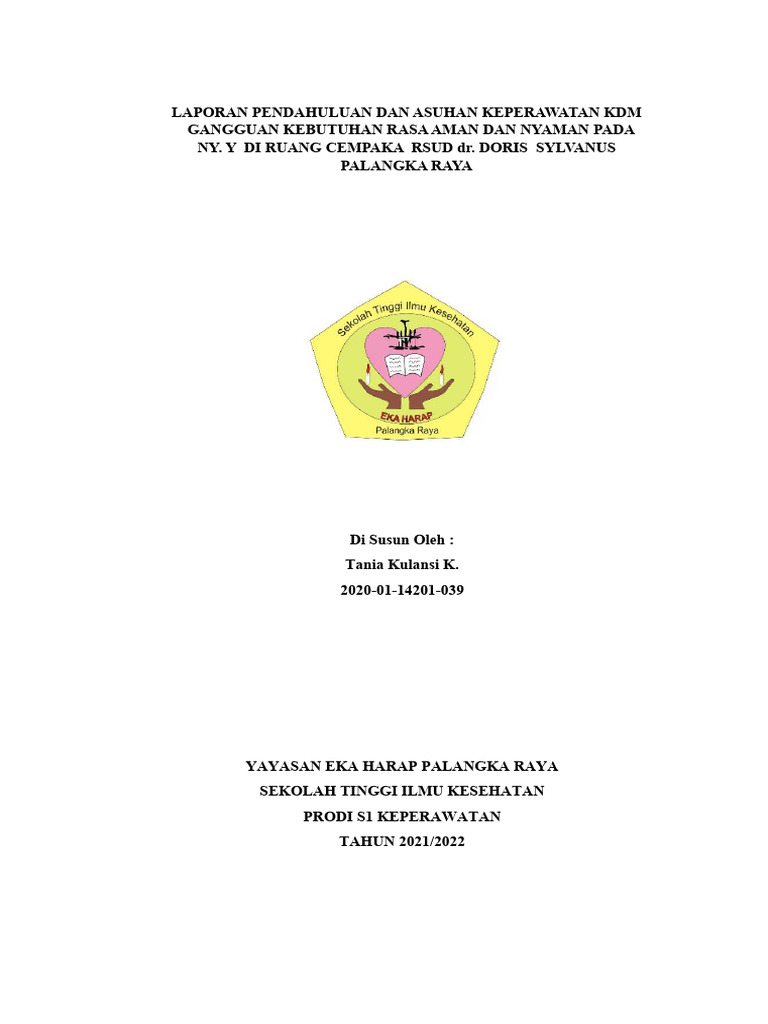 LAPORAN PENDAHULUAN DAN ASUHAN KEPERAWATAN KDM GANGGUAN KEBUTUHAN RASA AMAN DAN NYAMAN PADA NY. Y DI RUANG CEMPAKA RSUD dr. DORIS SYLVANUS PALANGKA RAYA

Sekolah Tinggi Ilmu Kesehatan
EKA HARAP
Palangka Raya

Di Susun Oleh :
Tania Kulansi K.
2020-01-14201-039

YAYASAN EKA HARAP PALANGKA RAYA
SEKOLAH TINGGI ILMU KESEHATAN
PRODI S1 KEPERAWATAN
TAHUN 2021/2022